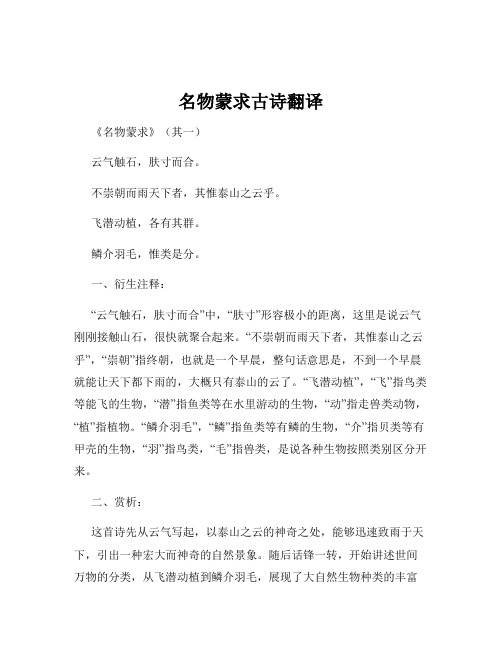 名物蒙求古诗翻译

《名物蒙求》（其一）

云气触石，肤寸而合。

不崇朝而雨天下者，其惟泰山之云乎。

飞潜动植，各有其群。

鳞介羽毛，惟类是分。

一、衍生注释：

“云气触石，肤寸而合”中，“肤寸”形容极小的距离，这里是说云气刚刚接触山石，很快就聚合起来。“不崇朝而雨天下者，其惟泰山之云乎”，“崇朝”指终朝，也就是一个早晨，整句话意思是，不到一个早晨就能让天下都下雨的，大概只有泰山的云了。“飞潜动植”，“飞”指鸟类等能飞的生物，“潜”指鱼类等在水里游动的生物，“动”指走兽类动物，“植”指植物。“鳞介羽毛”，“鳞”指鱼类等有鳞的生物，“介”指贝类等有甲壳的生物，“羽”指鸟类，“毛”指兽类，是说各种生物按照类别区分开来。

二、赏析：

这首诗先从云气写起，以泰山之云的神奇之处，能够迅速致雨于天下，引出一种宏大而神奇的自然景象。随后话锋一转，开始讲述世间万物的分类，从飞潜动植到鳞介羽毛，展现了大自然生物种类的丰富